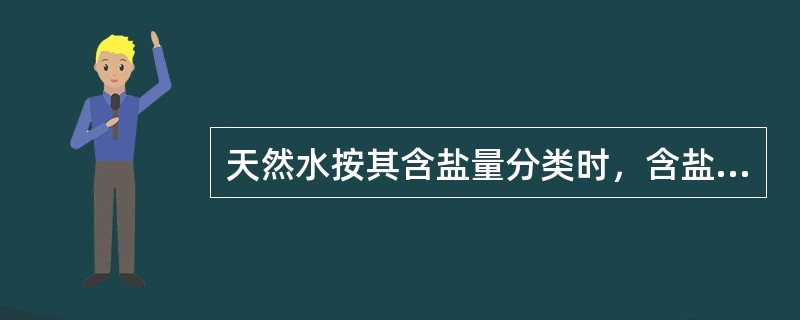 天然水按其含盐量分类时，含盐...